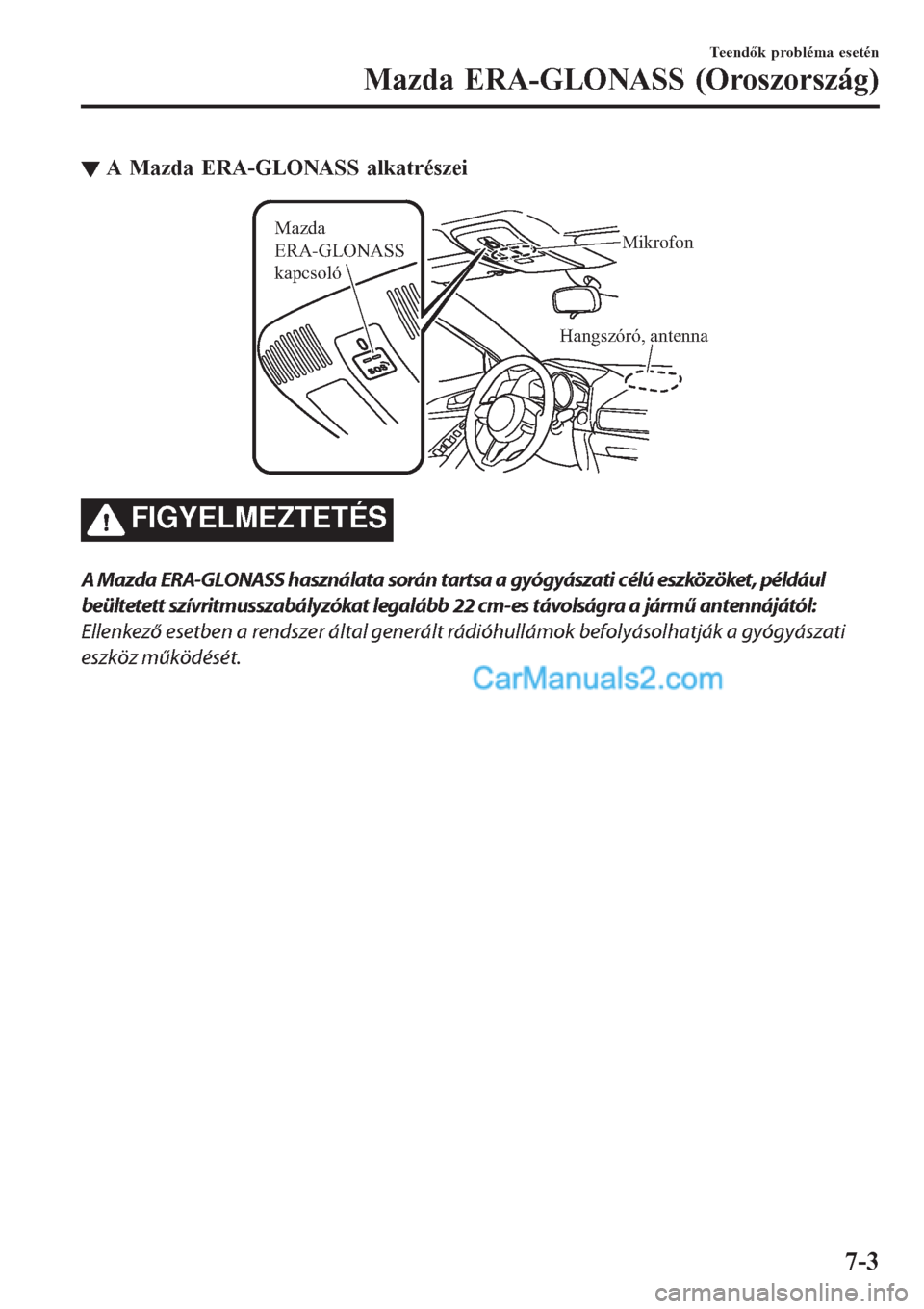 Teendők probléma esetén

Mazda ERA-GLONASS (Oroszország)

▼ A Mazda ERA-GLONASS alkatrészei

Mazda ERA-GLONASS kapcsoló

Mikrofon

Hangszóró, antenna

SOS

FIGYELMEZTETÉS

A Mazda ERA-GLONASS használata során tartsa a gyógyászati célú eszközöket, például beültetett szívritmusszabályzókat legalább 22 cm-es távolságra a jármű antennájától:

Ellenkező esetben a rendszer által generált rádióhullámok befolyásolhatják a gyógyászati eszköz működését.

CarManuals2.com

7-3

carmanualsonline.info